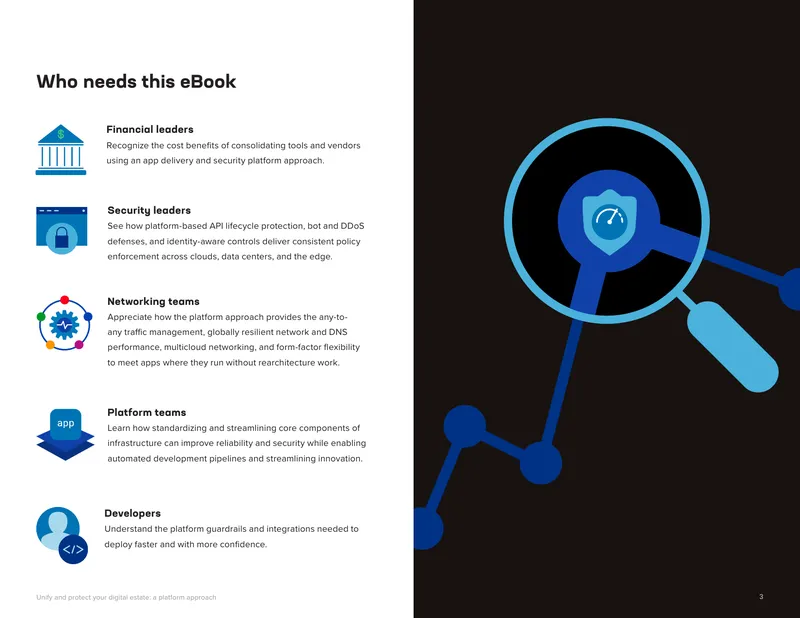 Who needs this eBook

$

Financial leaders
Recognize the cost benefits of consolidating tools and vendors using an app delivery and security platform approach.

Security leaders
See how platform-based API lifecycle protection, bot and DDoS defenses, and identity-aware controls deliver consistent policy enforcement across clouds, data centers, and the edge.

Networking teams
Appreciate how the platform approach provides the any-to-any traffic management, globally resilient network and DNS performance, multicloud networking, and form-factor flexibility to meet apps where they run without rearchitecture work.

app

Platform teams
Learn how standardizing and streamlining core components of infrastructure can improve reliability and security while enabling automated development pipelines and streamlining innovation.

</>

Developers
Understand the platform guardrails and integrations needed to deploy faster and with more confidence.

Unify and protect your digital estate: a platform approach

3